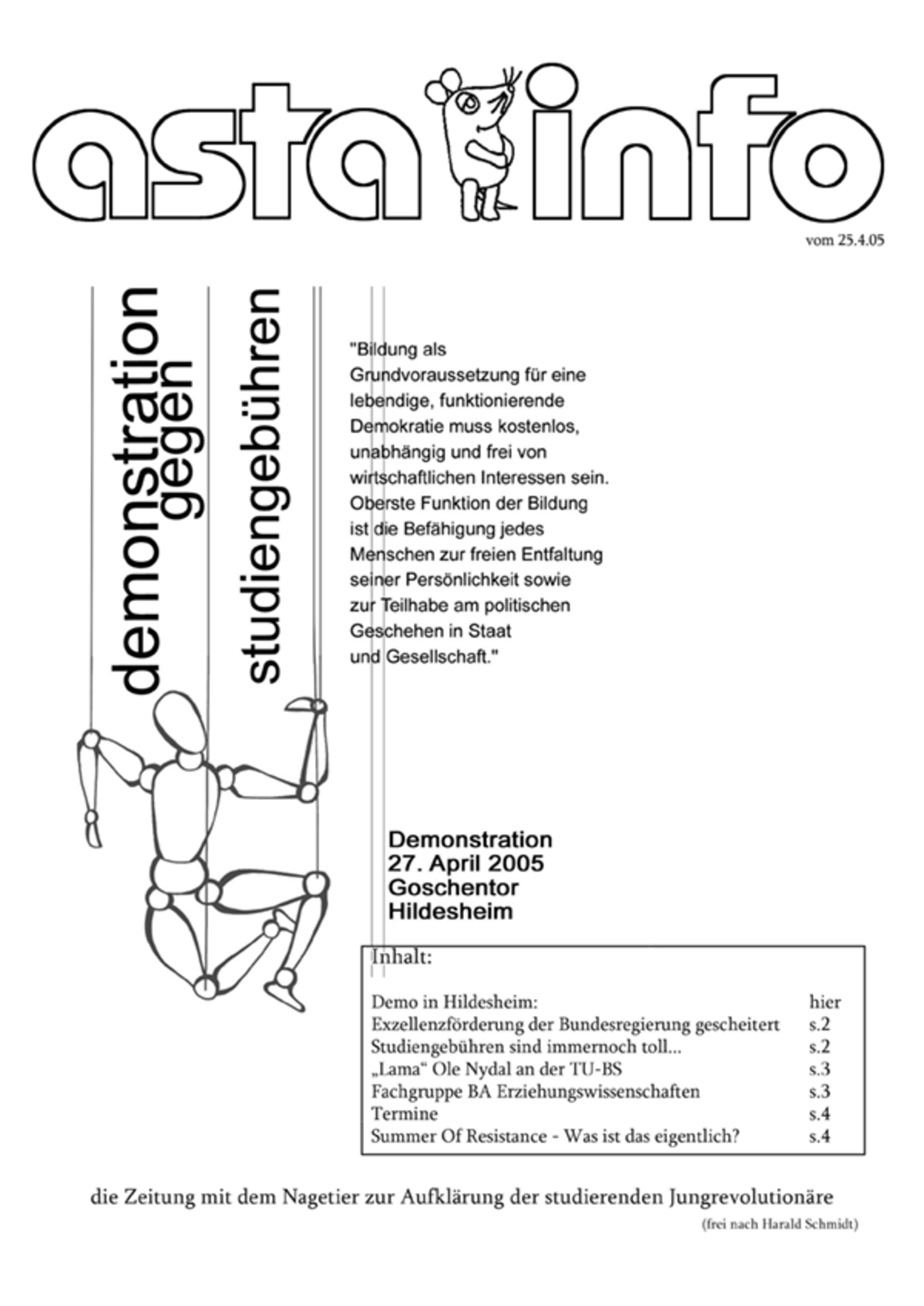 asta info

vom 25.4.05

demonstration gegen studiengebühren

"Bildung als Grundvoraussetzung für eine lebendige, funktionierende Demokratie muss kostenlos, unabhängig und frei von wirtschaftlichen Interessen sein. Oberste Funktion der Bildung ist die Befähigung jedes Menschen zur freien Entfaltung seiner Persönlichkeit sowie zur Teilhabe am politischen Geschehen in Staat und Gesellschaft."

Demonstration
27. April 2005
Goschentor
Hildesheim

Inhalt:

| | |
|---|---|
| Demo in Hildesheim: | hier |
| Exzellenzförderung der Bundesregierung gescheitert | s.2 |
| Studiengebühren sind immernoch toll... | s.2 |
| „Lama“ Ole Nydal an der TU-BS | s.3 |
| Fachgruppe BA Erziehungswissenschaften | s.3 |
| Termine | s.4 |
| Summer Of Resistance - Was ist das eigentlich? | s.4 |

die Zeitung mit dem Nagetier zur Aufklärung der studierenden Jungrevolutionäre

(frei nach Harald Schmidt)